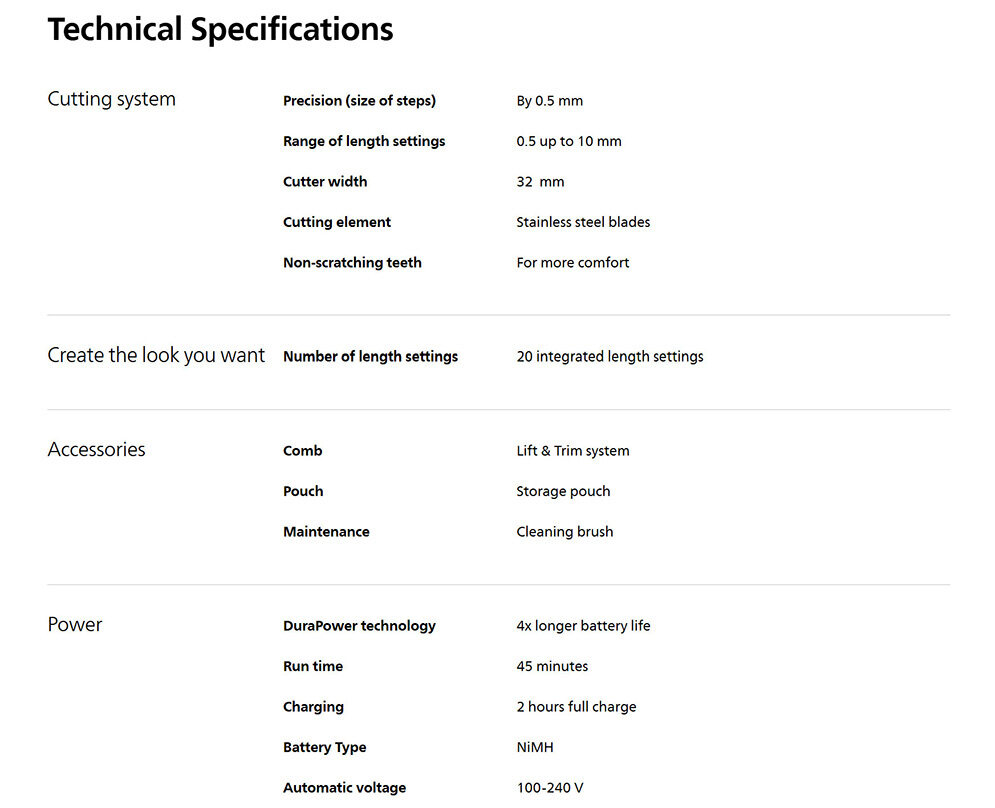 Technical Specifications

Cutting system

Precision (size of steps)
By 0.5 mm

Range of length settings
0.5 up to 10 mm

Cutter width
32 mm

Cutting element
Stainless steel blades

Non-scratching teeth
For more comfort

Create the look you want

Number of length settings
20 integrated length settings

Accessories

Comb
Lift & Trim system

Pouch
Storage pouch

Maintenance
Cleaning brush

Power

DuraPower technology
4x longer battery life

Run time
45 minutes

Charging
2 hours full charge

Battery Type
NiMH

Automatic voltage
100-240 V